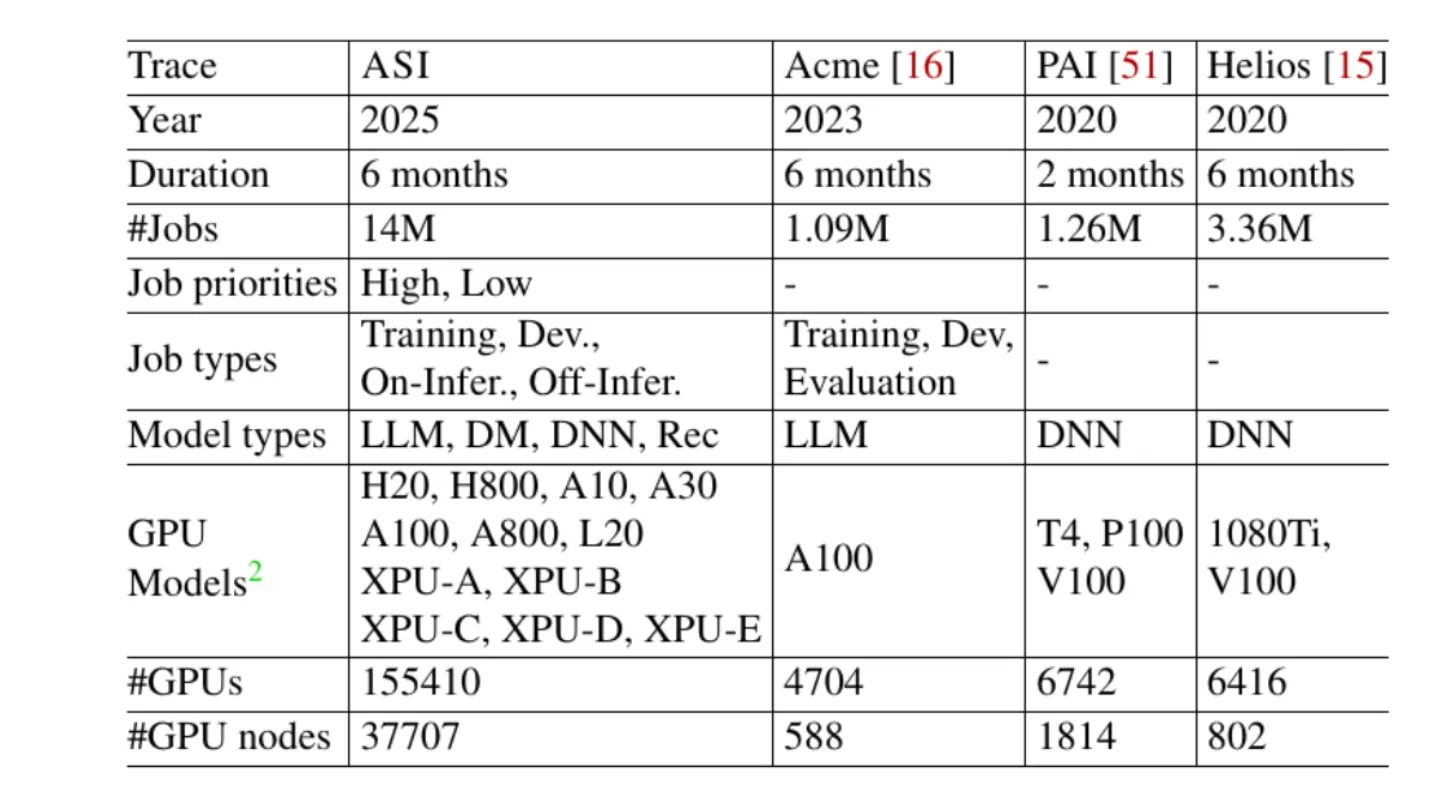 | Trace | ASI | Acme [16] | PAI [51] | Helios [15] |
|---|---|---|---|---|
| Year | 2025 | 2023 | 2020 | 2020 |
| Duration | 6 months | 6 months | 2 months | 6 months |
| #Jobs | 14M | 1.09M | 1.26M | 3.36M |
| Job priorities | High, Low | - | - | - |
| Job types | Training, Dev., On-Infer., Off-Infer. | Training, Dev, Evaluation | - | - |
| Model types | LLM, DM, DNN, Rec | LLM | DNN | DNN |
| GPU Models$^2$ | H20, H800, A10, A30 A100, A800, L20 XPU-A, XPU-B XPU-C, XPU-D, XPU-E | A100 | T4, P100 V100 | 1080Ti, V100 |
| #GPUs | 155410 | 4704 | 6742 | 6416 |
| #GPU nodes | 37707 | 588 | 1814 | 802 |